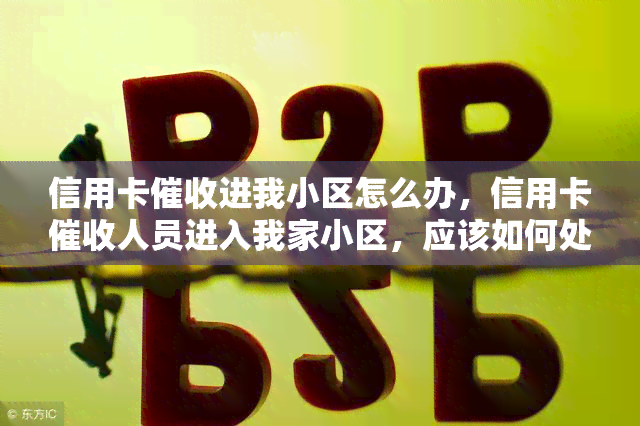 P2P

信用卡催收进我小区怎么办，信用卡催收人员进入我家小区，应该如何处

东方IC